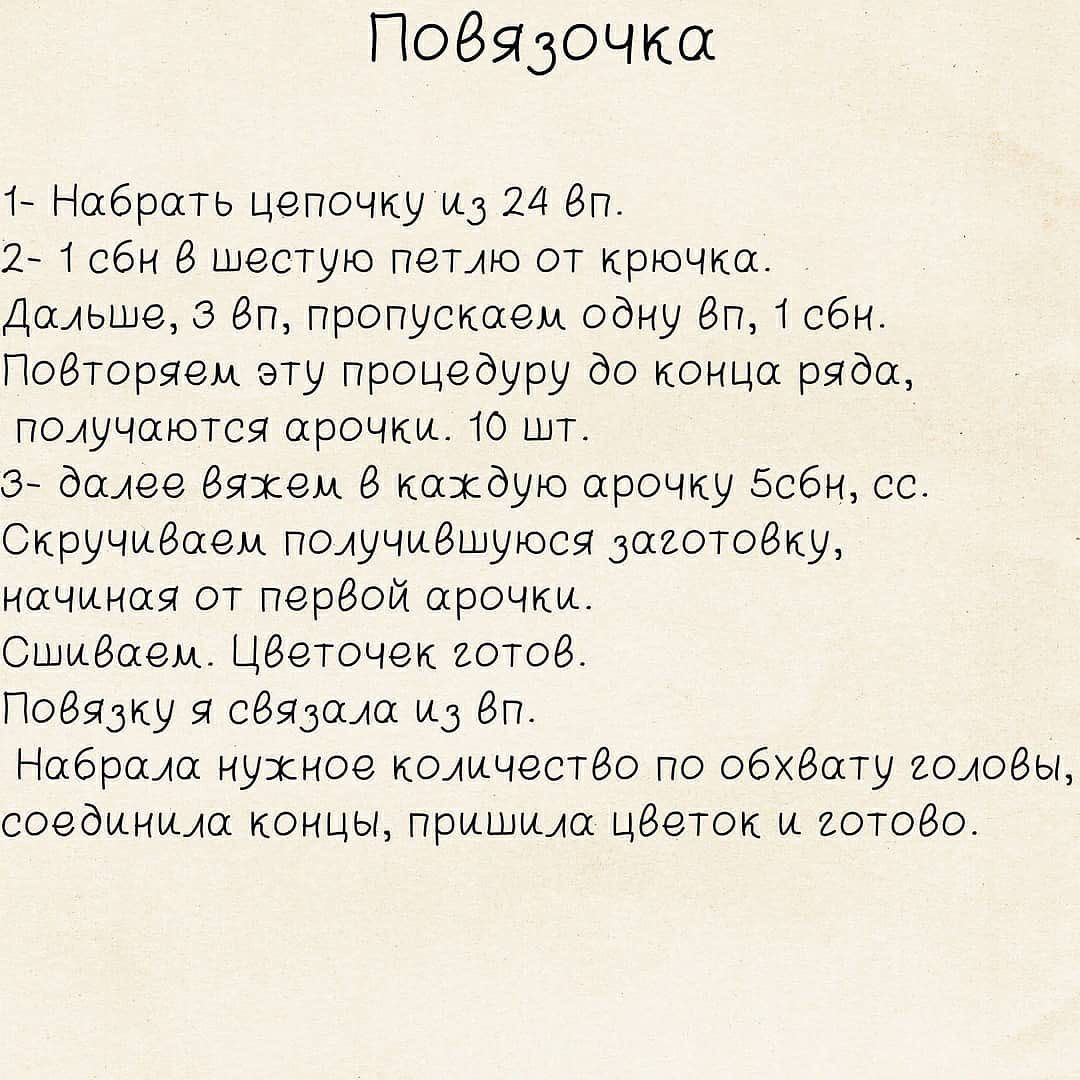 Повязочка

1- Набрать цепочку из 24 вп.
2- 1 сбн в шестую петлю от крючка.
Дальше, 3 вп, пропускаем одну вп, 1 сбн.
Повторяем эту процедуру до конца ряда, получаются арочки. 10 шт.
3- далее вяжем в каждую арочку 5сбн, сс.
Скручиваем получившуюся заготовку, начиная от первой арочки.
Сшиваем. Цветочек готов.
Повязку я связала из вп.
Набрала нужное количество по обхвату головы, соединила концы, пришила цветок и готово.